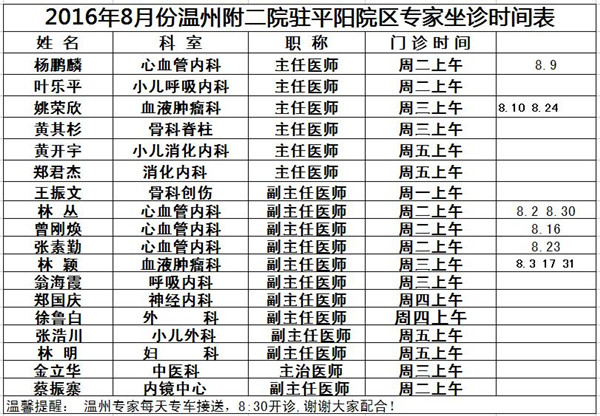 2016年8月份温州附二院驻平阳院区专家坐诊时间表

| 姓 名 | 科 室 | 职 称 | 门诊时间 | |
|---|---|---|---|---|
| 杨鹏麟 | 心血管内科 | 主任医师 | 周二上午 | 8.9 |
| 叶乐平 | 小儿呼吸内科 | 主任医师 | 周二上午 | |
| 姚荣欣 | 血液肿瘤科 | 主任医师 | 周三上午 | 8.10 8.24 |
| 黄其杉 | 骨科脊柱 | 主任医师 | 周三上午 | |
| 黄开宇 | 小儿消化内科 | 主任医师 | 周五上午 | |
| 郑君杰 | 消化内科 | 主任医师 | 周五上午 | |
| 王振文 | 骨科创伤 | 副主任医师 | 周一上午 | |
| 林 丛 | 心血管内科 | 副主任医师 | 周二上午 | 8.2 8.30 |
| 曾刚焕 | 心血管内科 | 副主任医师 | 周二上午 | 8.16 |
| 张素勤 | 心血管内科 | 副主任医师 | 周二上午 | 8.23 |
| 林 颖 | 血液肿瘤科 | 副主任医师 | 周三上午 | 8.3 17 31 |
| 翁海霞 | 呼吸内科 | 副主任医师 | 周三上午 | |
| 郑国庆 | 神经内科 | 副主任医师 | 周四上午 | |
| 徐鲁白 | 外 科 | 副主任医师 | 周四上午 | |
| 张浩川 | 小儿外科 | 副主任医师 | 周五上午 | |
| 林 明 | 妇 科 | 副主任医师 | 周五上午 | |
| 金立华 | 中医科 | 主治医师 | 周三上午 | |
| 蔡振寨 | 内镜中心 | 副主任医师 | 周二上午 | |

温馨提醒： 温州专家每天专车接送，8:30开诊，谢谢大家配合！